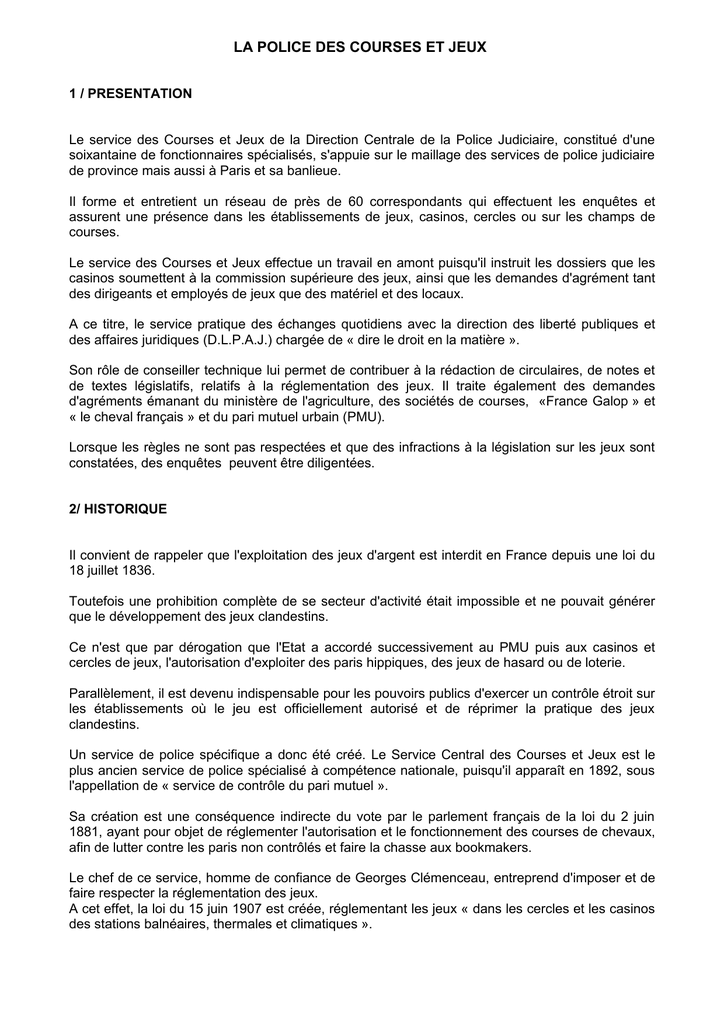 LA POLICE DES COURSES ET JEUX

1 / PRESENTATION

Le service des Courses et Jeux de la Direction Centrale de la Police Judiciaire, constitué d'une soixantaine de fonctionnaires spécialisés, s'appuie sur le maillage des services de police judiciaire de province mais aussi à Paris et sa banlieue.

Il forme et entretient un réseau de près de 60 correspondants qui effectuent les enquêtes et assurent une présence dans les établissements de jeux, casinos, cercles ou sur les champs de courses.

Le service des Courses et Jeux effectue un travail en amont puisqu'il instruit les dossiers que les casinos soumettent à la commission supérieure des jeux, ainsi que les demandes d'agrément tant des dirigeants et employés de jeux que des matériel et des locaux.

A ce titre, le service pratique des échanges quotidiens avec la direction des liberté publiques et des affaires juridiques (D.L.P.A.J.) chargée de « dire le droit en la matière ».

Son rôle de conseiller technique lui permet de contribuer à la rédaction de circulaires, de notes et de textes législatifs, relatifs à la réglementation des jeux. Il traite également des demandes d'agréments émanant du ministère de l'agriculture, des sociétés de courses, «France Galop » et « le cheval français » et du pari mutuel urbain (PMU).

Lorsque les règles ne sont pas respectées et que des infractions à la législation sur les jeux sont constatées, des enquêtes peuvent être diligentées.

2/ HISTORIQUE

Il convient de rappeler que l'exploitation des jeux d'argent est interdit en France depuis une loi du 18 juillet 1836.

Toutefois une prohibition complète de se secteur d'activité était impossible et ne pouvait générer que le développement des jeux clandestins.

Ce n'est que par dérogation que l'Etat a accordé successivement au PMU puis aux casinos et cercles de jeux, l'autorisation d'exploiter des paris hippiques, des jeux de hasard ou de loterie.

Parallèlement, il est devenu indispensable pour les pouvoirs publics d'exercer un contrôle étroit sur les établissements où le jeu est officiellement autorisé et de réprimer la pratique des jeux clandestins.

Un service de police spécifique a donc été créé. Le Service Central des Courses et Jeux est le plus ancien service de police spécialisé à compétence nationale, puisqu'il apparaît en 1892, sous l'appellation de « service de contrôle du pari mutuel ».

Sa création est une conséquence indirecte du vote par le parlement français de la loi du 2 juin 1881, ayant pour objet de réglementer l'autorisation et le fonctionnement des courses de chevaux, afin de lutter contre les paris non contrôlés et faire la chasse aux bookmakers.

Le chef de ce service, homme de confiance de Georges Clémenceau, entreprend d'imposer et de faire respecter la réglementation des jeux.
A cet effet, la loi du 15 juin 1907 est créée, réglementant les jeux « dans les cercles et les casinos des stations balnéaires, thermales et climatiques ».